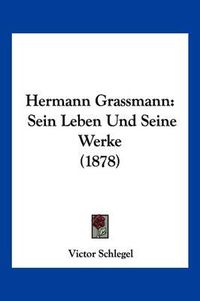 Hermann Grassmann: Sein Leben Und Seine Werke (1878)

Victor Schlegel